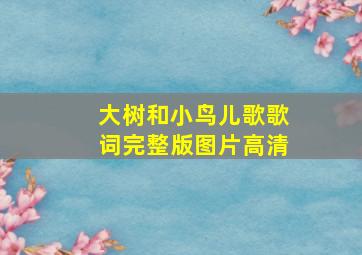 大树和小鸟儿歌歌词完整版图片高清